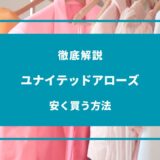 徹底解説

ユナイテッドアローズ

安く買う方法